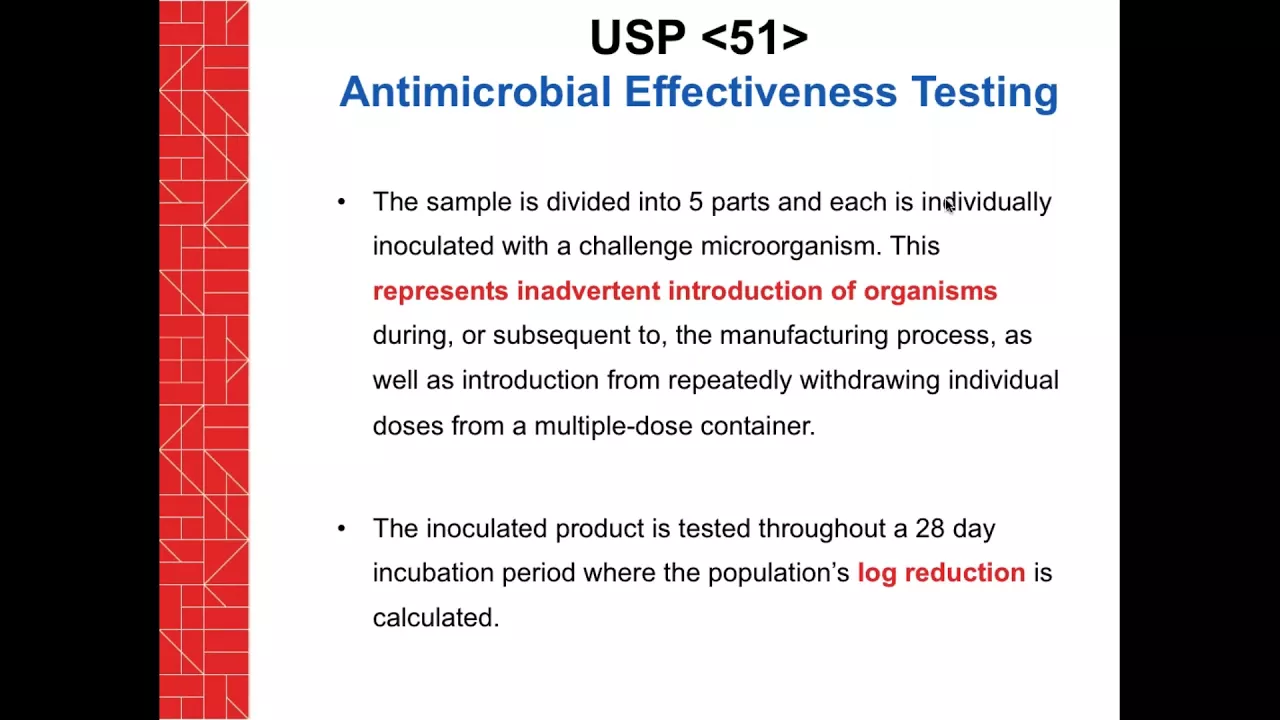 USP <51>
Antimicrobial Effectiveness Testing

• The sample is divided into 5 parts and each is individually inoculated with a challenge microorganism. This represents inadvertent introduction of organisms during, or subsequent to, the manufacturing process, as well as introduction from repeatedly withdrawing individual doses from a multiple-dose container.

• The inoculated product is tested throughout a 28 day incubation period where the population's log reduction is calculated.